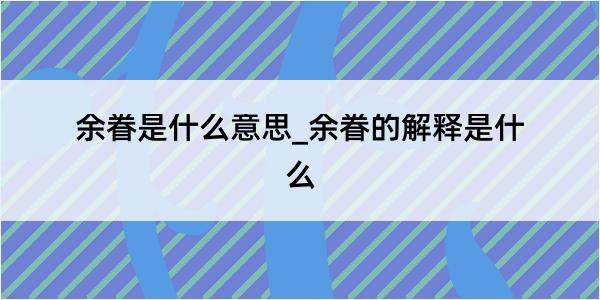 余眷是什么意思_余眷的解释是什么